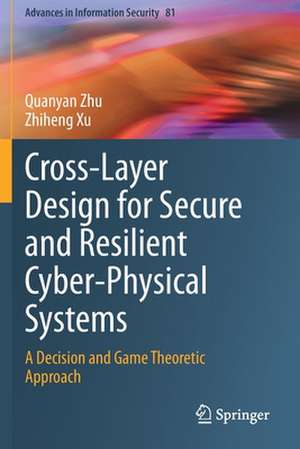 Advances in Information Security 81

Quanyan Zhu
Zhiheng Xu

Cross-Layer Design for Secure and Resilient Cyber-Physical Systems

A Decision and Game Theoretic Approach

Springer